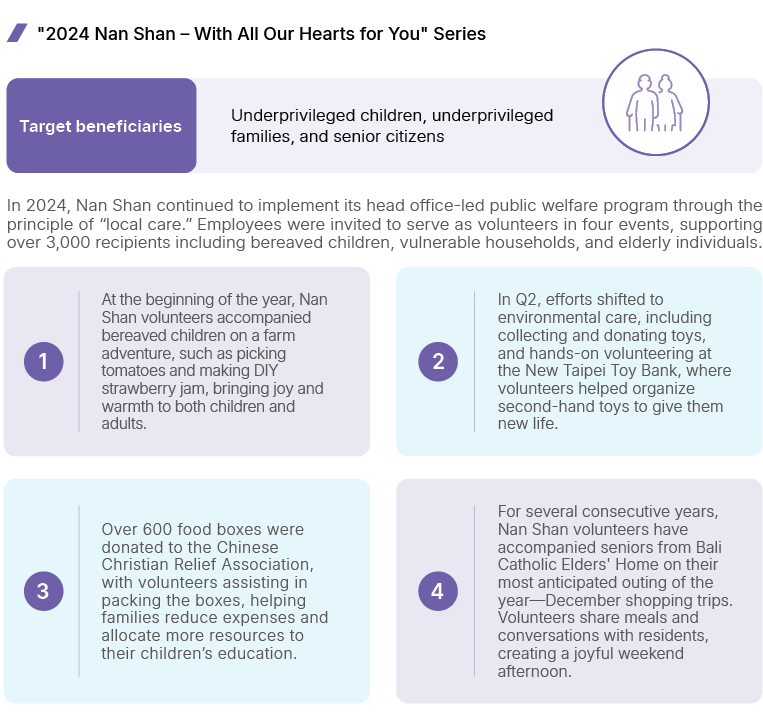 "2024 Nan Shan – With All Our Hearts for You" Series

Target beneficiaries

Underprivileged children, underprivileged families, and senior citizens

In 2024, Nan Shan continued to implement its head office-led public welfare program through the principle of “local care.” Employees were invited to serve as volunteers in four events, supporting over 3,000 recipients including bereaved children, vulnerable households, and elderly individuals.

1

At the beginning of the year, Nan Shan volunteers accompanied bereaved children on a farm adventure, such as picking tomatoes and making DIY strawberry jam, bringing joy and warmth to both children and adults.

2

In Q2, efforts shifted to environmental care, including collecting and donating toys, and hands-on volunteering at the New Taipei Toy Bank, where volunteers helped organize second-hand toys to give them new life.

3

Over 600 food boxes were donated to the Chinese Christian Relief Association, with volunteers assisting in packing the boxes, helping families reduce expenses and allocate more resources to their children’s education.

4

For several consecutive years, Nan Shan volunteers have accompanied seniors from Bali Catholic Elders' Home on their most anticipated outing of the year—December shopping trips. Volunteers share meals and conversations with residents, creating a joyful weekend afternoon.